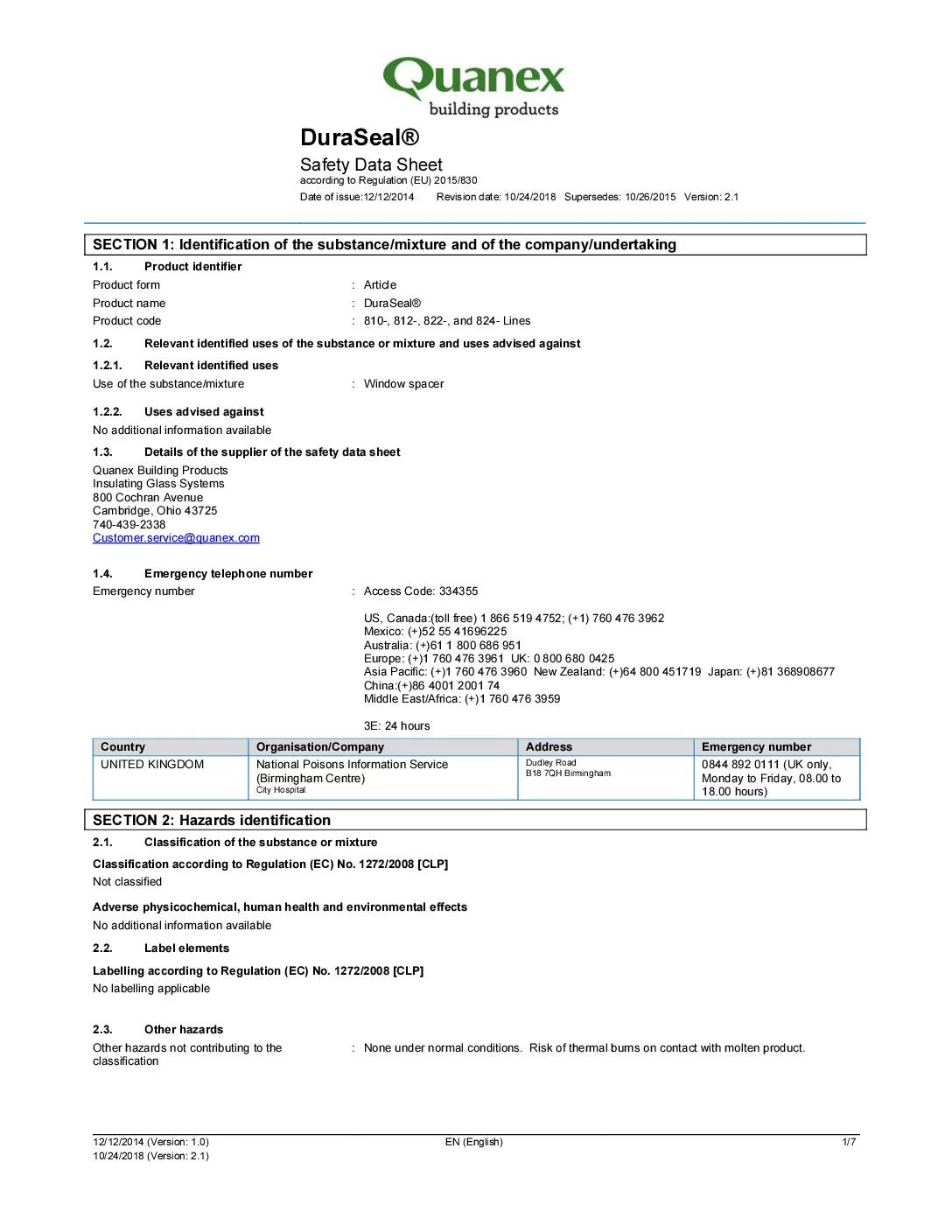 Quanex
building products

DuraSeal®
Safety Data Sheet
according to Regulation (EU) 2015/830
Date of issue:12/12/2014 Revision date: 10/24/2018 Supersedes: 10/26/2015 Version: 2.1

SECTION 1: Identification of the substance/mixture and of the company/undertaking

1.1. Product identifier
Product form : Article
Product name : DuraSeal®
Product code : 810-, 812-, 822-, and 824- Lines

1.2. Relevant identified uses of the substance or mixture and uses advised against

1.2.1. Relevant identified uses
Use of the substance/mixture : Window spacer

1.2.2. Uses advised against
No additional information available

1.3. Details of the supplier of the safety data sheet
Quanex Building Products
Insulating Glass Systems
800 Cochran Avenue
Cambridge, Ohio 43725
740-439-2338
Customer.service@quanex.com

1.4. Emergency telephone number
Emergency number : Access Code: 334355

US, Canada:(toll free) 1 866 519 4752; (+1) 760 476 3962
Mexico: (+)52 55 41696225
Australia: (+)61 1 800 686 951
Europe: (+)1 760 476 3961 UK: 0 800 680 0425
Asia Pacific: (+)1 760 476 3960 New Zealand: (+)64 800 451719 Japan: (+)81 368908677
China:(+)86 4001 2001 74
Middle East/Africa: (+)1 760 476 3959

3E: 24 hours

| Country | Organisation/Company | Address | Emergency number |
|---|---|---|---|
| UNITED KINGDOM | National Poisons Information Service (Birmingham Centre) City Hospital | Dudley Road B18 7QH Birmingham | 0844 892 0111 (UK only, Monday to Friday, 08.00 to 18.00 hours) |

SECTION 2: Hazards identification

2.1. Classification of the substance or mixture

Classification according to Regulation (EC) No. 1272/2008 [CLP]
Not classified

Adverse physicochemical, human health and environmental effects
No additional information available

2.2. Label elements

Labelling according to Regulation (EC) No. 1272/2008 [CLP]
No labelling applicable

2.3. Other hazards
Other hazards not contributing to the classification : None under normal conditions. Risk of thermal burns on contact with molten product.

12/12/2014 (Version: 1.0)
10/24/2018 (Version: 2.1)
EN (English)
1/7